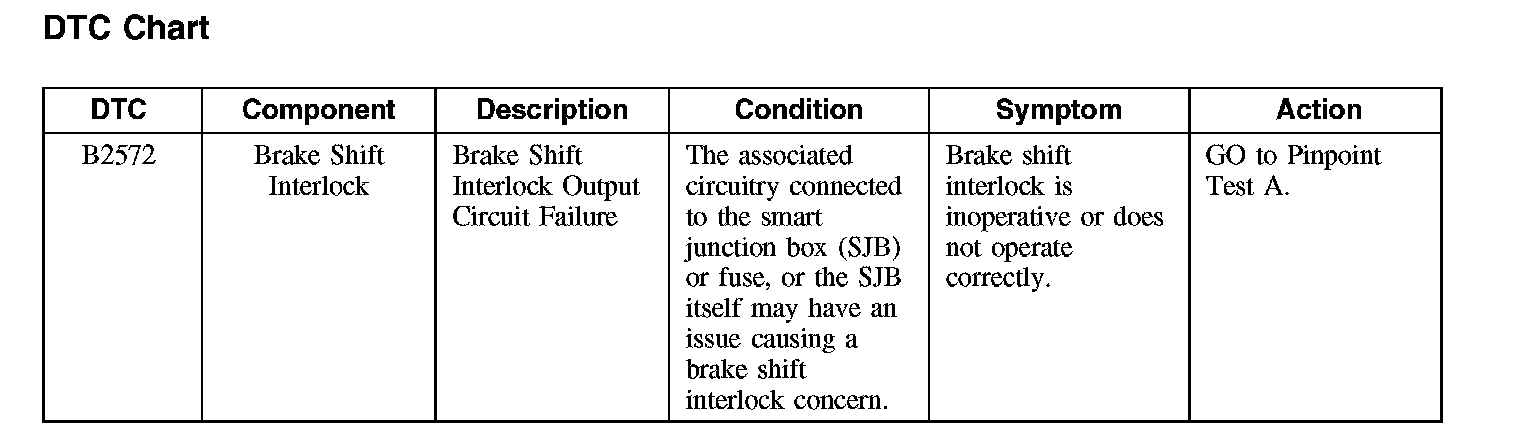 DTC Chart

| DTC | Component | Description | Condition | Symptom | Action |
|---|---|---|---|---|---|
| B2572 | Brake Shift Interlock | Brake Shift Interlock Output Circuit Failure | The associated circuitry connected to the smart junction box (SJB) or fuse, or the SJB itself may have an issue causing a brake shift interlock concern. | Brake shift interlock is inoperative or does not operate correctly. | GO to Pinpoint Test A. |